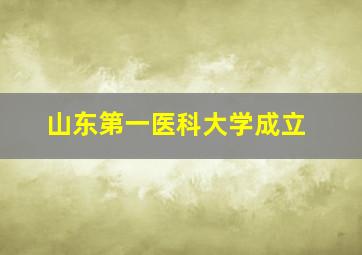 山东第一医科大学成立